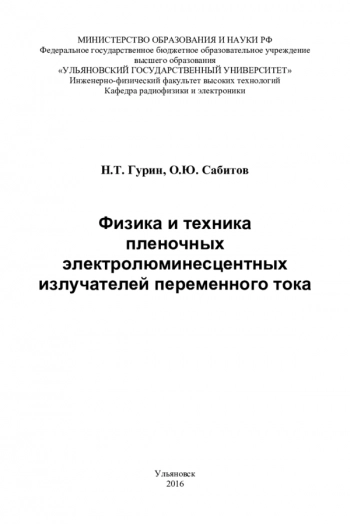 МИНИСТЕРСТВО ОБРАЗОВАНИЯ И НАУКИ РФ
Федеральное государственное бюджетное образовательное учреждение высшего образования
«УЛЬЯНОВСКИЙ ГОСУДАРСТВЕННЫЙ УНИВЕРСИТЕТ»
Инженерно-физический факультет высоких технологий
Кафедра радиофизики и электроники

Н.Т. Гурин, О.Ю. Сабитов

Физика и техника пленочных электролюминесцентных излучателей переменного тока

Ульяновск
2016